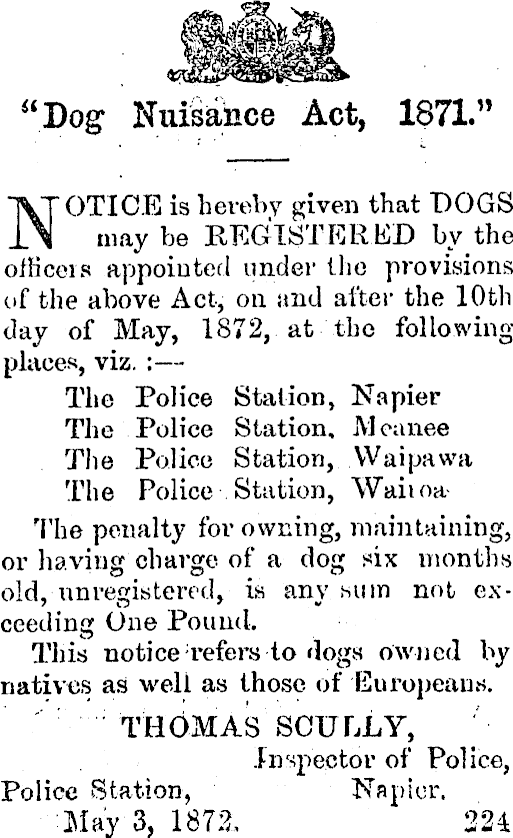 "Dog Nuisance Act, 1871."

NOTICE is hereby given that DOGS may be REGISTERED by the officers appointed under the provisions of the above Act, on and after the 10th day of May, 1872, at the following places, viz. :—

The Police Station, Napier
The Police Station, Meanee
The Police Station, Waipawa
The Police Station, Wairoa

The penalty for owning, maintaining, or having charge of a dog six months old, unregistered, is any sum not exceeding One Pound.

This notice refers to dogs owned by natives as well as those of Europeans.

THOMAS SCULLY,
Inspector of Police,

Police Station, Napier.
May 3, 1872. 224